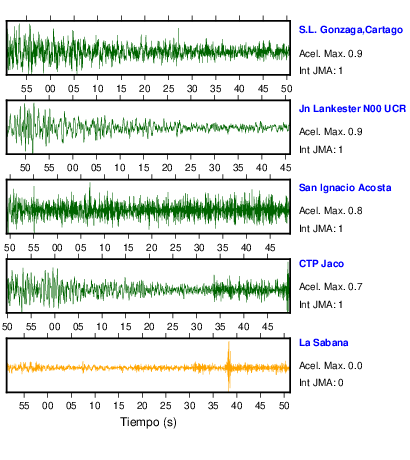 S.L. Gonzaga,Cartago
Acel. Max. 0.9
Int JMA: 1

55 00 05 10 15 20 25 30 35 40 45 50

Jn Lankester N00 UCR
Acel. Max. 0.9
Int JMA: 1

50 55 00 05 10 15 20 25 30 35 40 45

San Ignacio Acosta
Acel. Max. 0.8
Int JMA: 1

50 55 00 05 10 15 20 25 30 35 40 45

CTP Jaco
Acel. Max. 0.7
Int JMA: 1

50 55 00 05 10 15 20 25 30 35 40 45

La Sabana
Acel. Max. 0.0
Int JMA: 0

55 00 05 10 15 20 25 30 35 40 45 50

Tiempo (s)